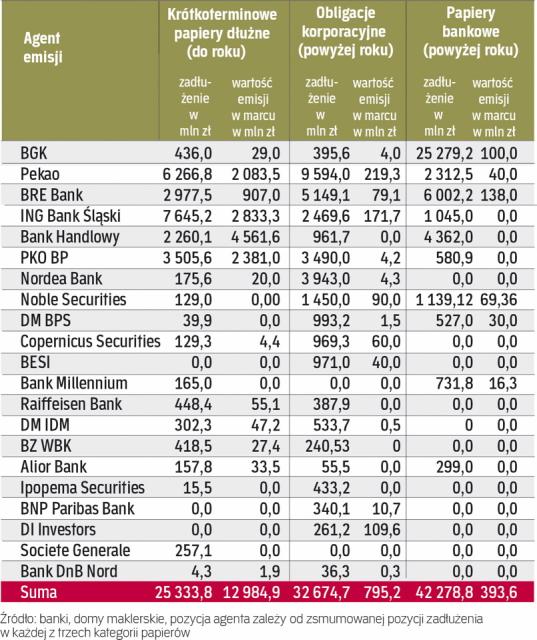 | Agent emisji | Krótkoterminowe papiery dłużne (do roku) zadłużenie w mln zł | Krótkoterminowe papiery dłużne (do roku) wartość emisji w marcu w mln zł | Obligacje korporacyjne (powyżej roku) zadłużenie w mln zł | Obligacje korporacyjne (powyżej roku) wartość emisji w marcu w mln zł | Papiery bankowe (powyżej roku) zadłużenie w mln zł | Papiery bankowe (powyżej roku) wartość emisji w marcu w mln zł |
|---|---|---|---|---|---|---|
| BGK | 436,0 | 29,0 | 395,6 | 4,0 | 25 279,2 | 100,0 |
| Pekao | 6 266,8 | 2 083,5 | 9 594,0 | 219,3 | 2 312,5 | 40,0 |
| BRE Bank | 2 977,5 | 907,0 | 5 149,1 | 79,1 | 6 002,2 | 138,0 |
| ING Bank Śląski | 7 645,2 | 2 833,3 | 2 469,6 | 171,7 | 1 045,0 | 0,0 |
| Bank Handlowy | 2 260,1 | 4 561,6 | 961,7 | 0,0 | 4 362,0 | 0,0 |
| PKO BP | 3 505,6 | 2 381,0 | 3 490,0 | 4,2 | 580,9 | 0,0 |
| Nordea Bank | 175,6 | 20,0 | 3 943,0 | 4,3 | 0,0 | 0,0 |
| Noble Securities | 129,0 | 0,00 | 1 450,0 | 90,0 | 1 139,12 | 69,36 |
| DM BPS | 39,9 | 0,0 | 993,2 | 1,5 | 527,0 | 30,0 |
| Copernicus Securities | 129,3 | 4,4 | 969,3 | 60,0 | 0,0 | 0,0 |
| BESI | 0,0 | 0,0 | 971,0 | 40,0 | 0,0 | 0,0 |
| Bank Millennium | 165,0 | 0,0 | 0,0 | 0,0 | 731,8 | 16,3 |
| Raiffeisen Bank | 448,4 | 55,1 | 387,9 | 0,0 | 0,0 | 0,0 |
| DM IDM | 302,3 | 47,2 | 533,7 | 0,5 | 0 | 0,0 |
| BZ WBK | 418,5 | 27,4 | 240,53 | 0 | 0,0 | 0,0 |
| Alior Bank | 157,8 | 33,5 | 55,5 | 0,0 | 299,0 | 0,0 |
| Ipopema Securities | 15,5 | 0,0 | 433,2 | 0,0 | 0,0 | 0,0 |
| BNP Paribas Bank | 0,0 | 0,0 | 340,1 | 10,7 | 0,0 | 0,0 |
| DI Investors | 0,0 | 0,0 | 261,2 | 109,6 | 0,0 | 0,0 |
| Societe Generale | 257,1 | 0,0 | 0,0 | 0,0 | 0,0 | 0,0 |
| Bank DnB Nord | 4,3 | 1,9 | 36,3 | 0,3 | 0,0 | 0,0 |
| Suma | 25 333,8 | 12 984,9 | 32 674,7 | 795,2 | 42 278,8 | 393,6 |

Źródło: banki, domy maklerskie, pozycja agenta zależy od zsmumowanej pozycji zadłużenia w każdej z trzech kategorii papierów